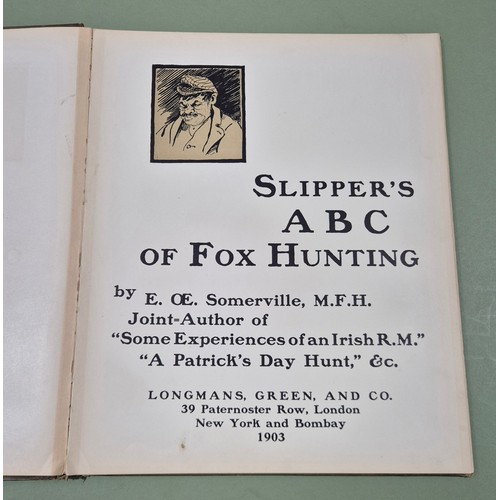 SLIPPER'S
A B C
OF FOX HUNTING

by E. Œ. Somerville, M.F.H.
Joint-Author of
"Some Experiences of an Irish R.M."
"A Patrick's Day Hunt," &c.

LONGMANS, GREEN, AND CO.
39 Paternoster Row, London
New York and Bombay
1903